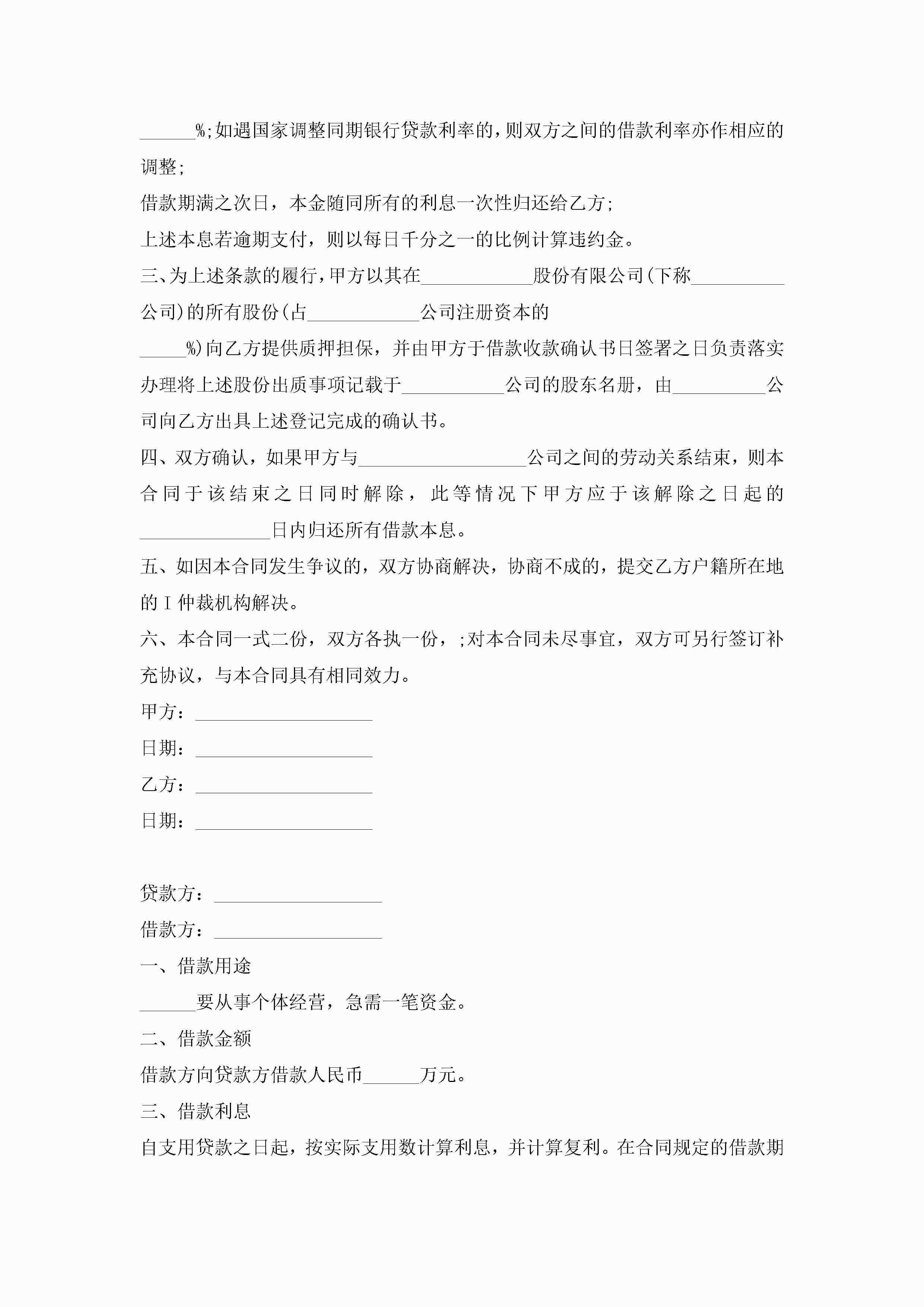 ______%;如遇国家调整同期银行贷款利率的,则双方之间的借款利率亦作相应的调整;

借款期满之次日，本金随同所有的利息一次性归还给乙方;

上述本息若逾期支付，则以每日千分之一的比例计算违约金。

三、为上述条款的履行,甲方以其在____________股份有限公司(下称__________公司)的所有股份(占____________公司注册资本的_____%)向乙方提供质押担保，并由甲方于借款收款确认书日签署之日负责落实办理将上述股份出质事项记载于___________公司的股东名册，由__________公司向乙方出具上述登记完成的确认书。

四、双方确认，如果甲方与__________________公司之间的劳动关系结束，则本合同于该结束之日同时解除，此等情况下甲方应于该解除之日起的______________日内归还所有借款本息。

五、如因本合同发生争议的，双方协商解决，协商不成的，提交乙方户籍所在地的I仲裁机构解决。

六、本合同一式二份，双方各执一份，;对本合同未尽事宜，双方可另行签订补充协议，与本合同具有相同效力。

甲方：___________________

日期：___________________

乙方：___________________

日期：___________________

贷款方：__________________

借款方：__________________

一、借款用途

______要从事个体经营，急需一笔资金。

二、借款金额

借款方向贷款方借款人民币______万元。

三、借款利息

自支用贷款之日起，按实际支用数计算利息，并计算复利。在合同规定的借款期